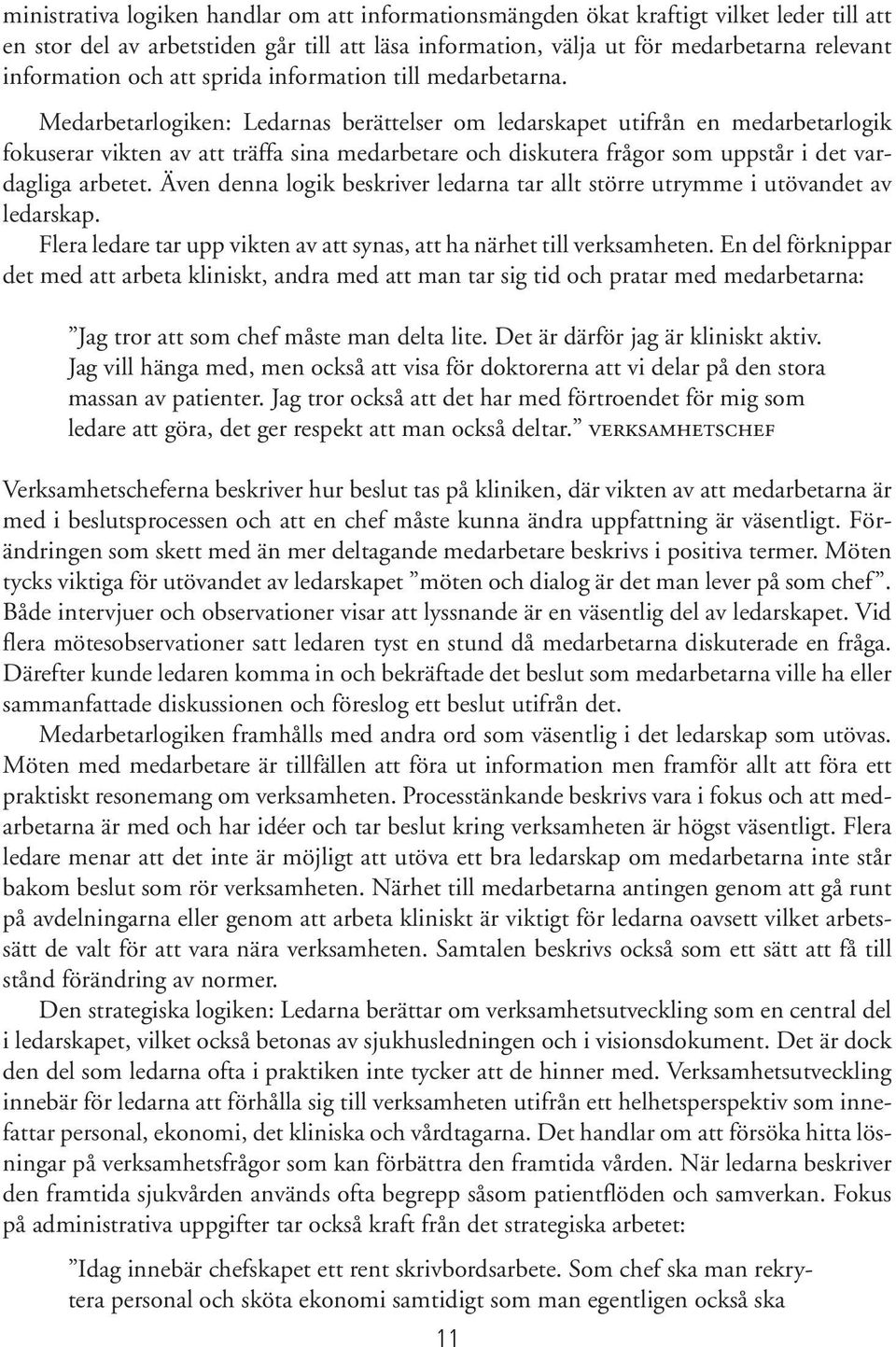 ministrativa logiken handlar om att informationsmängden ökat kraftigt vilket leder till att en stor del av arbetstiden går till att läsa information, välja ut för medarbetarna relevant information och att sprida information till medarbetarna.

Medarbetarlogiken: Ledarnas berättelser om ledarskapet utifrån en medarbetarlogik fokuserar vikten av att träffa sina medarbetare och diskutera frågor som uppstår i det vardagliga arbetet. Även denna logik beskriver ledarna tar allt större utrymme i utövandet av ledarskap.

Flera ledare tar upp vikten av att synas, att ha närhet till verksamheten. En del förknippar det med att arbeta kliniskt, andra med att man tar sig tid och pratar med medarbetarna:

”Jag tror att som chef måste man delta lite. Det är därför jag är kliniskt aktiv. Jag vill hänga med, men också att visa för doktorerna att vi delar på den stora massan av patienter. Jag tror också att det har med förtroendet för mig som ledare att göra, det ger respekt att man också deltar.” VERKSAMHETSCHEF

Verksamhetscheferna beskriver hur beslut tas på kliniken, där vikten av att medarbetarna är med i beslutsprocessen och att en chef måste kunna ändra uppfattning är väsentligt. Förändringen som skett med än mer deltagande medarbetare beskrivs i positiva termer. Möten tycks viktiga för utövandet av ledarskapet ”möten och dialog är det man lever på som chef”. Både intervjuer och observationer visar att lyssnande är en väsentlig del av ledarskapet. Vid flera mötesobservationer satt ledaren tyst en stund då medarbetarna diskuterade en fråga. Därefter kunde ledaren komma in och bekräftade det beslut som medarbetarna ville ha eller sammanfattade diskussionen och föreslog ett beslut utifrån det.

Medarbetarlogiken framhålls med andra ord som väsentlig i det ledarskap som utövas. Möten med medarbetare är tillfällen att föra ut information men framför allt att föra ett praktiskt resonemang om verksamheten. Processtänkande beskrivs vara i fokus och att medarbetarna är med och har idéer och tar beslut kring verksamheten är högst väsentligt. Flera ledare menar att det inte är möjligt att utöva ett bra ledarskap om medarbetarna inte står bakom beslut som rör verksamheten. Närhet till medarbetarna antingen genom att gå runt på avdelningarna eller genom att arbeta kliniskt är viktigt för ledarna oavsett vilket arbetssätt de valt för att vara nära verksamheten. Samtalen beskrivs också som ett sätt att få till stånd förändring av normer.

Den strategiska logiken: Ledarna berättar om verksamhetsutveckling som en central del i ledarskapet, vilket också betonas av sjukhusledningen och i visionsdokument. Det är dock den del som ledarna ofta i praktiken inte tycker att de hinner med. Verksamhetsutveckling innebär för ledarna att förhålla sig till verksamheten utifrån ett helhetsperspektiv som innefattar personal, ekonomi, det kliniska och vårdtagarna. Det handlar om att försöka hitta lösningar på verksamhetsfrågor som kan förbättra den framtida vården. När ledarna beskriver den framtida sjukvården används ofta begrepp såsom patientflöden och samverkan. Fokus på administrativa uppgifter tar också kraft från det strategiska arbetet:

”Idag innebär chefskapet ett rent skrivbordsarbete. Som chef ska man rekrytera personal och sköta ekonomi samtidigt som man egentligen också ska

11